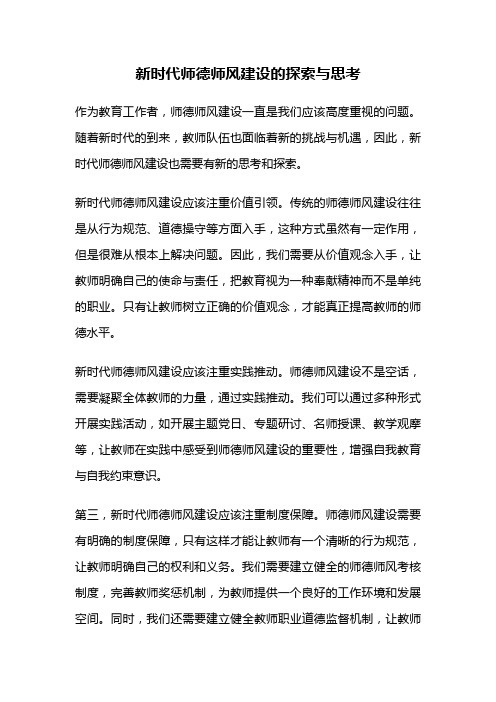 新时代师德师风建设的探索与思考

作为教育工作者，师德师风建设一直是我们应该高度重视的问题。随着新时代的到来，教师队伍也面临着新的挑战与机遇，因此，新时代师德师风建设也需要有新的思考和探索。

新时代师德师风建设应该注重价值引领。传统的师德师风建设往往是从行为规范、道德操守等方面入手，这种方式虽然有一定作用，但是很难从根本上解决问题。因此，我们需要从价值观念入手，让教师明确自己的使命与责任，把教育视为一种奉献精神而不是单纯的职业。只有让教师树立正确的价值观念，才能真正提高教师的师德水平。

新时代师德师风建设应该注重实践推动。师德师风建设不是空话，需要凝聚全体教师的力量，通过实践推动。我们可以通过多种形式开展实践活动，如开展主题党日、专题研讨、名师授课、教学观摩等，让教师在实践中感受到师德师风建设的重要性，增强自我教育与自我约束意识。

第三，新时代师德师风建设应该注重制度保障。师德师风建设需要有明确的制度保障，只有这样才能让教师有一个清晰的行为规范，让教师明确自己的权利和义务。我们需要建立健全的师德师风考核制度，完善教师奖惩机制，为教师提供一个良好的工作环境和发展空间。同时，我们还需要建立健全教师职业道德监督机制，让教师